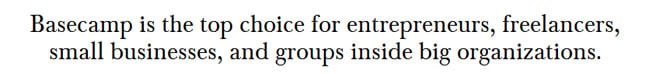 Basecamp is the top choice for entrepreneurs, freelancers, small businesses, and groups inside big organizations.